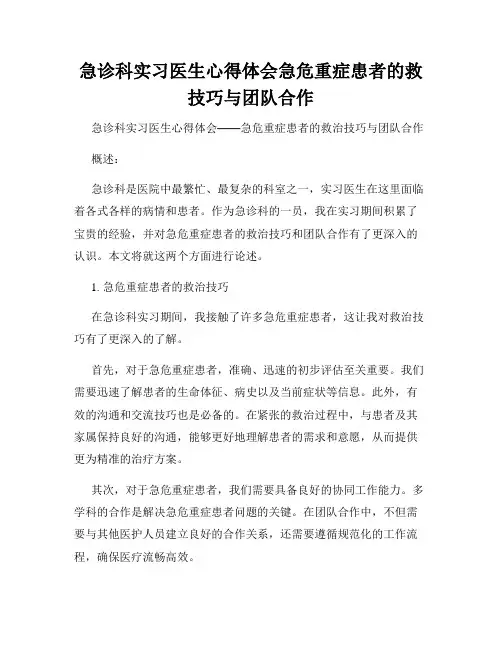 急诊科实习医生心得体会急危重症患者的救技巧与团队合作

急诊科实习医生心得体会——急危重症患者的救治技巧与团队合作

概述：

急诊科是医院中最繁忙、最复杂的科室之一，实习医生在这里面临着各式各样的病情和患者。作为急诊科的一员，我在实习期间积累了宝贵的经验，并对急危重症患者的救治技巧和团队合作有了更深入的认识。本文将就这两个方面进行论述。

1. 急危重症患者的救治技巧

在急诊科实习期间，我接触了许多急危重症患者，这让我对救治技巧有了更深入的了解。

首先，对于急危重症患者，准确、迅速的初步评估至关重要。我们需要迅速了解患者的生命体征、病史以及当前症状等信息。此外，有效的沟通和交流技巧也是必备的。在紧张的救治过程中，与患者及其家属保持良好的沟通，能够更好地理解患者的需求和意愿，从而提供更为精准的治疗方案。

其次，对于急危重症患者，我们需要具备良好的协同工作能力。多学科的合作是解决急危重症患者问题的关键。在团队合作中，不但需要与其他医护人员建立良好的合作关系，还需要遵循规范化的工作流程，确保医疗流畅高效。